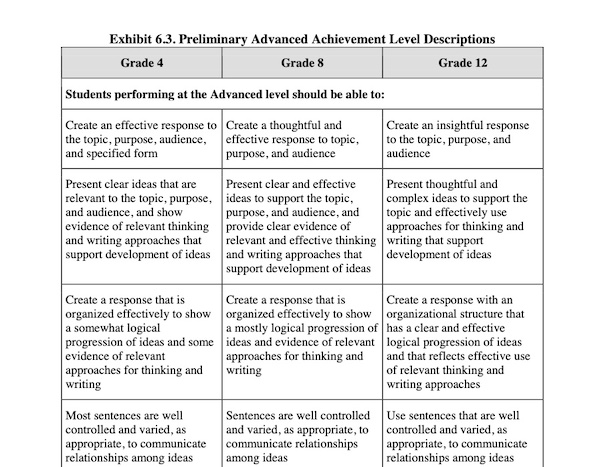 Exhibit 6.3. Preliminary Advanced Achievement Level Descriptions

| Grade 4 | Grade 8 | Grade 12 |
|---|---|---|
| Students performing at the Advanced level should be able to: | | |
| Create an effective response to the topic, purpose, audience, and specified form | Create a thoughtful and effective response to topic, purpose, and audience | Create an insightful response to the topic, purpose, and audience |
| Present clear ideas that are relevant to the topic, purpose, and audience, and show evidence of relevant thinking and writing approaches that support development of ideas | Present clear and effective ideas to support the topic, purpose, and audience, and provide clear evidence of relevant and effective thinking and writing approaches that support development of ideas | Present thoughtful and complex ideas to support the topic and effectively use approaches for thinking and writing that support development of ideas |
| Create a response that is organized effectively to show a somewhat logical progression of ideas and some evidence of relevant approaches for thinking and writing | Create a response that is organized effectively to show a mostly logical progression of ideas and evidence of relevant approaches for thinking and writing | Create a response with an organizational structure that has a clear and effective logical progression of ideas and that reflects effective use of relevant thinking and writing approaches |
| Most sentences are well controlled and varied, as appropriate, to communicate relationships among ideas | Sentences are well controlled and varied, as appropriate, to communicate relationships among ideas | Use sentences that are well controlled and varied, as appropriate, to communicate relationships among ideas |